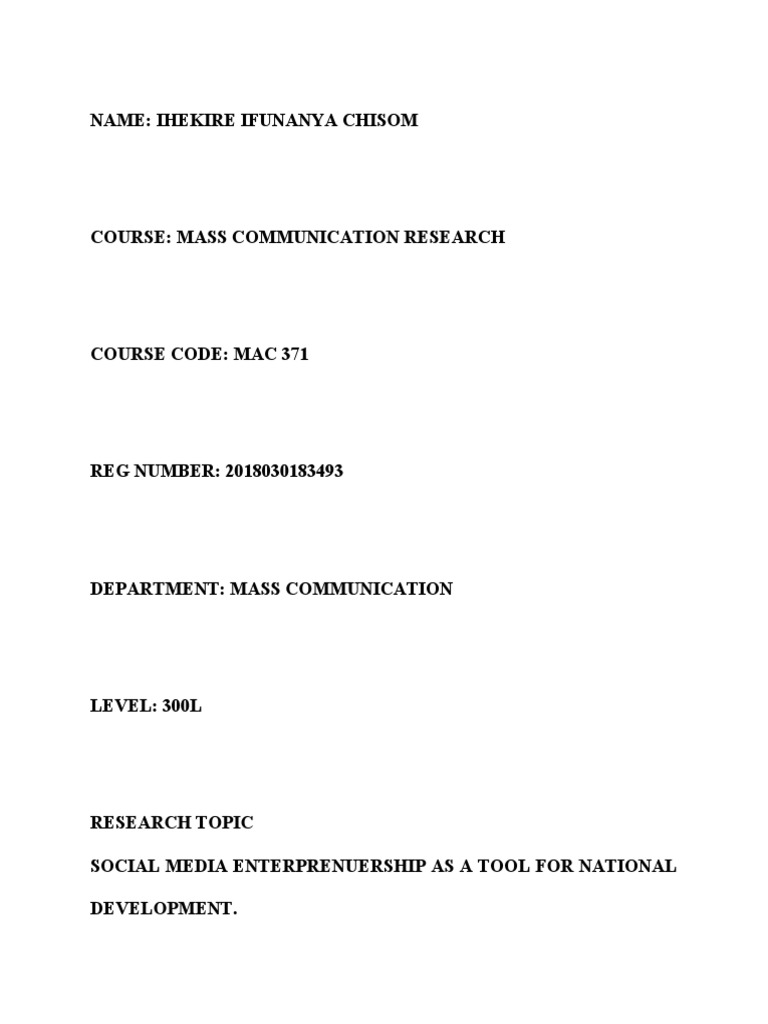 NAME: IHEKIRE IFUNANYA CHISOM

COURSE: MASS COMMUNICATION RESEARCH

COURSE CODE: MAC 371

REG NUMBER: 2018030183493

DEPARTMENT: MASS COMMUNICATION

LEVEL: 300L

RESEARCH TOPIC

SOCIAL MEDIA ENTERPRENUERSHIP AS A TOOL FOR NATIONAL DEVELOPMENT.